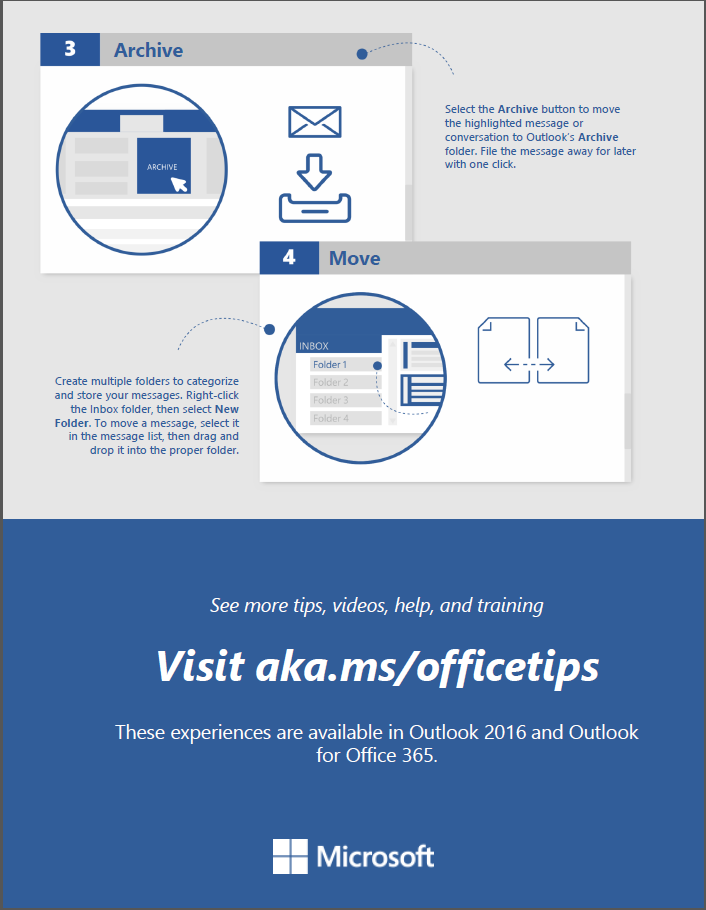 3 Archive

ARCHIVE

Select the Archive button to move the highlighted message or conversation to Outlook's Archive folder. File the message away for later with one click.

4 Move

INBOX
Folder 1
Folder 2
Folder 3
Folder 4

Create multiple folders to categorize and store your messages. Right-click the Inbox folder, then select New Folder. To move a message, select it in the message list, then drag and drop it into the proper folder.

See more tips, videos, help, and training

Visit aka.ms/officetips

These experiences are available in Outlook 2016 and Outlook for Office 365.

Microsoft